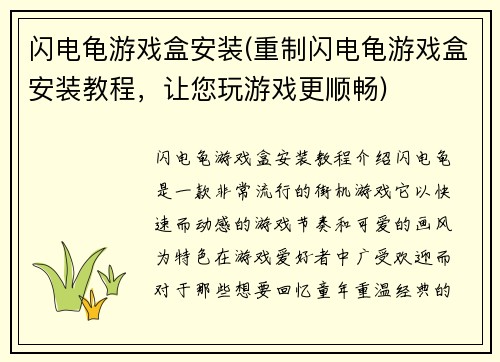 闪电龟游戏盒安装(重制闪电龟游戏盒安装教程，让您玩游戏更顺畅)

闪电龟游戏盒安装教程介绍闪电龟是一款非常流行的街机游戏它以快速而动感的游戏节奏和可爱的画风为特色在游戏爱好者中广受欢迎而对于那些想要回忆童年重温经典的